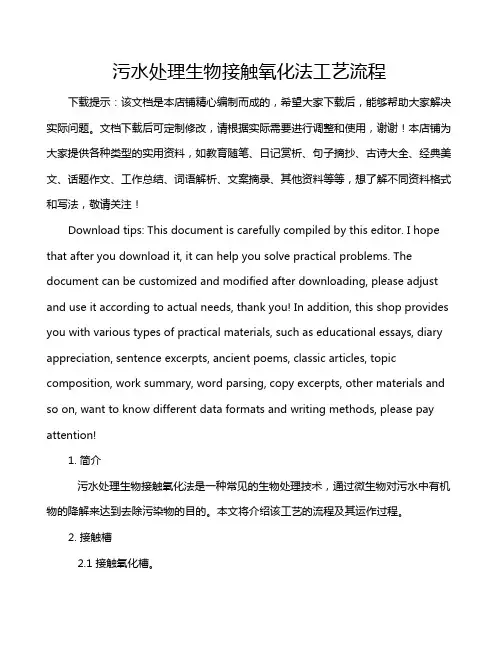 污水处理生物接触氧化法工艺流程

下载提示：该文档是本店铺精心编制而成的，希望大家下载后，能够帮助大家解决实际问题。文档下载后可定制修改，请根据实际需要进行调整和使用，谢谢！本店铺为大家提供各种类型的实用资料，如教育随笔、日记赏析、句子摘抄、古诗大全、经典美文、话题作文、工作总结、词语解析、文案摘录、其他资料等等，想了解不同资料格式和写法，敬请关注！

Download tips: This document is carefully compiled by this editor. I hope that after you download it, it can help you solve practical problems. The document can be customized and modified after downloading, please adjust and use it according to actual needs, thank you! In addition, this shop provides you with various types of practical materials, such as educational essays, diary appreciation, sentence excerpts, ancient poems, classic articles, topic composition, work summary, word parsing, copy excerpts, other materials and so on, want to know different data formats and writing methods, please pay attention!

1. 简介

污水处理生物接触氧化法是一种常见的生物处理技术，通过微生物对污水中有机物的降解来达到去除污染物的目的。本文将介绍该工艺的流程及其运作过程。

2. 接触槽

2.1 接触氧化槽。